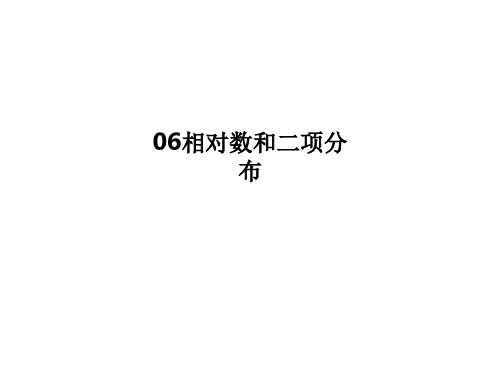 06相对数和二项分布